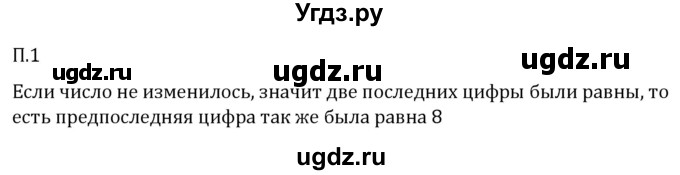 Угдз.ру

П.1

ugdz.ru ugdz.ru ugdz.ru

Если число не изменилось, значит две последних цифры были равны, то есть предпоследняя цифра так же была равна 8

ugdz.ru